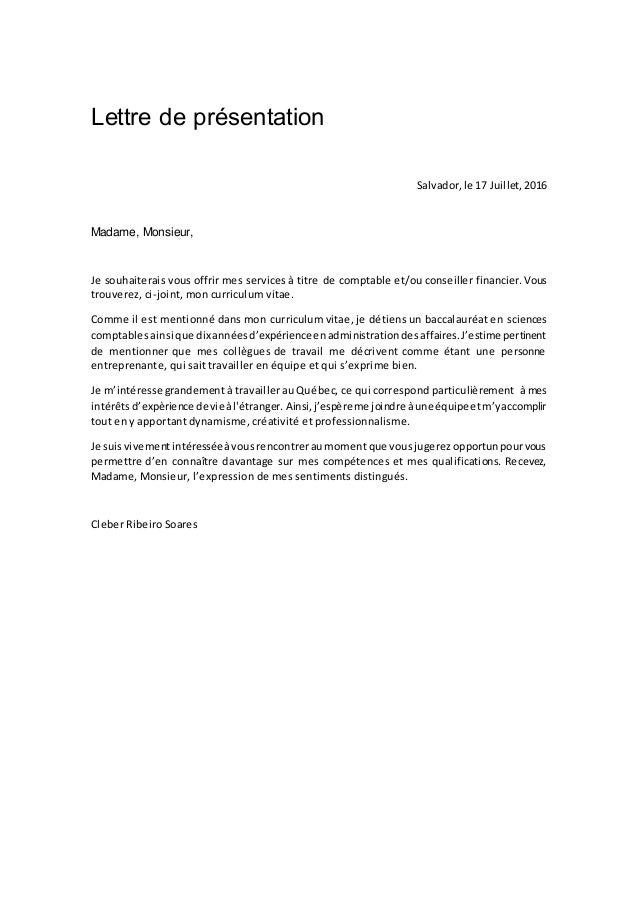 Lettre de présentation

Salvador, le 17 Juillet, 2016

Madame, Monsieur,

Je souhaiterais vous offrir mes services à titre de comptable et/ou conseiller financier. Vous trouverez, ci-joint, mon curriculum vitae.

Comme il est mentionné dans mon curriculum vitae, je détiens un baccalauréat en sciences comptables ainsi que dix années d'expérience en administration des affaires. J'estime pertinent de mentionner que mes collègues de travail me décrivent comme étant une personne entreprenante, qui sait travailler en équipe et qui s'exprime bien.

Je m'intéresse grandement à travailler au Québec, ce qui correspond particulièrement à mes intérêts d'expèrience de vie à l'étranger. Ainsi, j'espère me joindre à une équipe et m'y accomplir tout en y apportant dynamisme, créativité et professionnalisme.

Je suis vivement intéressée à vous rencontrer au moment que vous jugerez opportun pour vous permettre d'en connaître davantage sur mes compétences et mes qualifications. Recevez, Madame, Monsieur, l'expression de mes sentiments distingués.

Cleber Ribeiro Soares